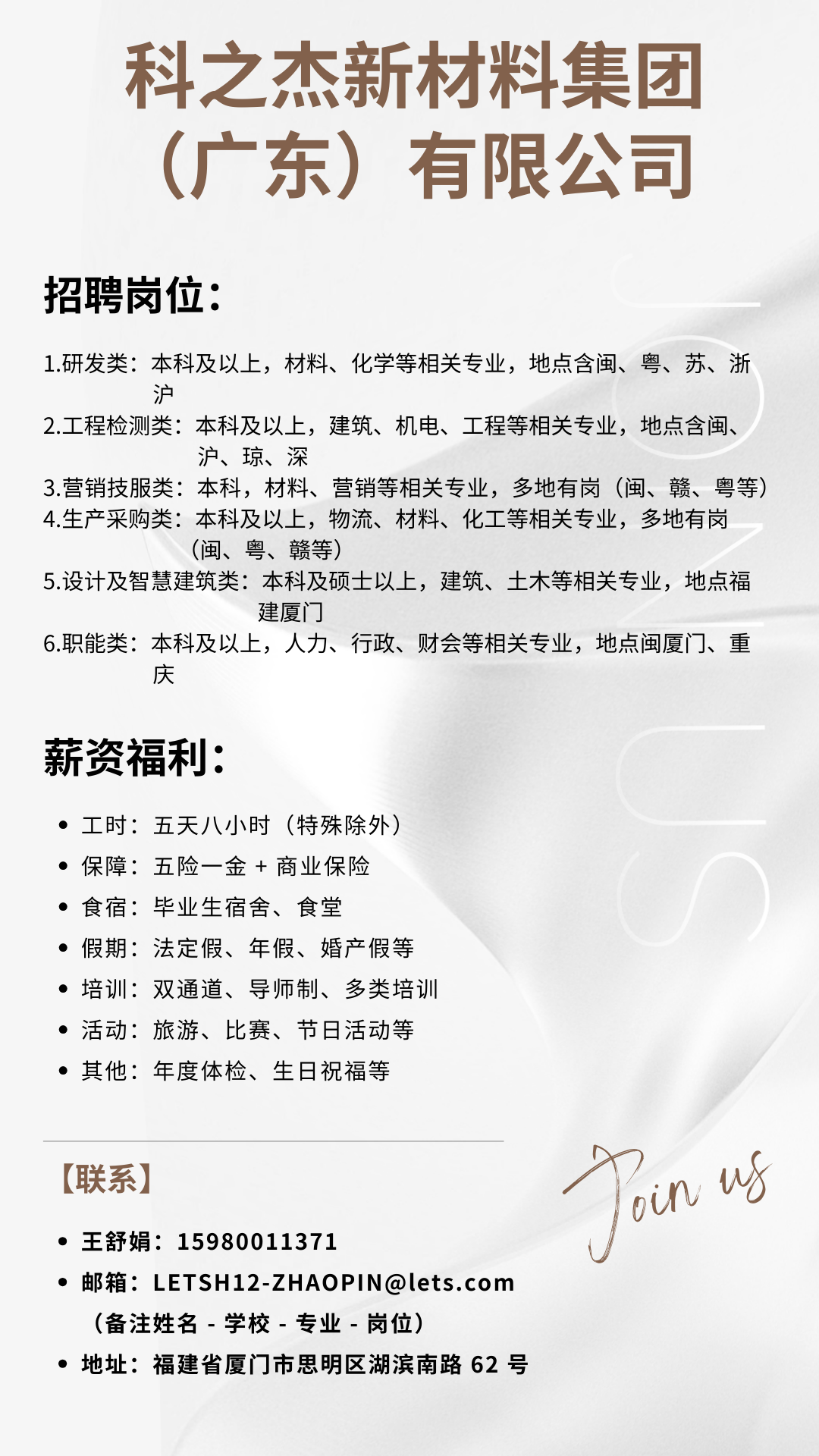 科之杰新材料集团（广东）有限公司

招聘岗位：

1.研发类：本科及以上，材料、化学等相关专业，地点含闽、粤、苏、浙沪
2.工程检测类：本科及以上，建筑、机电、工程等相关专业，地点含闽、沪、琼、深
3.营销技服类：本科，材料、营销等相关专业，多地有岗（闽、赣、粤等）
4.生产采购类：本科及以上，物流、材料、化工等相关专业，多地有岗（闽、粤、赣等）
5.设计及智慧建筑类：本科及硕士以上，建筑、土木等相关专业，地点福建厦门
6.职能类：本科及以上，人力、行政、财会等相关专业，地点闽厦门、重庆

薪资福利：

• 工时：五天八小时（特殊除外）
• 保障：五险一金 + 商业保险
• 食宿：毕业生宿舍、食堂
• 假期：法定假、年假、婚产假等
• 培训：双通道、导师制、多类培训
• 活动：旅游、比赛、节日活动等
• 其他：年度体检、生日祝福等

【联系】

• 王舒娟：15980011371
• 邮箱：LETSH12-ZHAOPIN@lets.com
（备注姓名 - 学校 - 专业 - 岗位）
• 地址：福建省厦门市思明区湖滨南路 62 号

Join us